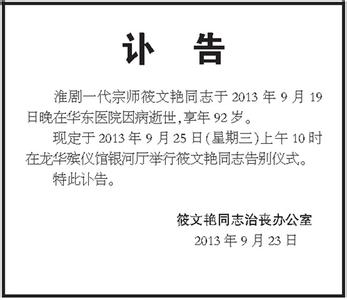 讣　告

淮剧一代宗师筱文艳同志于 2013 年 9 月 19 日晚在华东医院因病逝世,享年 92 岁。

现定于 2013 年 9 月 25 日(星期三)上午 10 时在龙华殡仪馆银河厅举行筱文艳同志告别仪式。

特此讣告。

筱文艳同志治丧办公室
2013 年 9 月 23 日